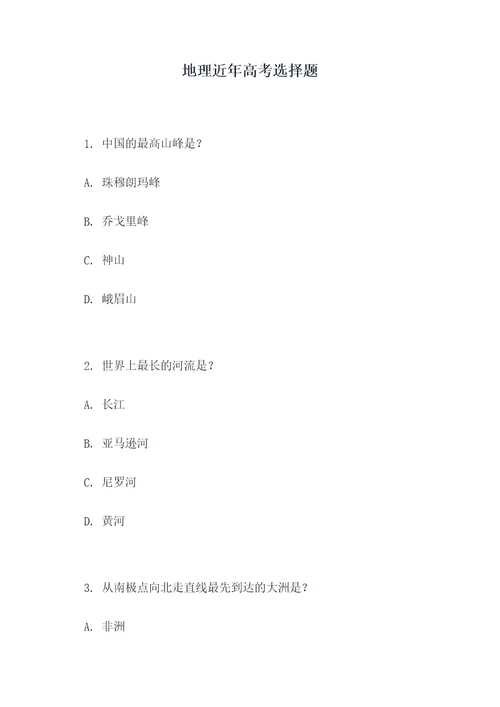 地理近年高考选择题

1. 中国的最高山峰是？

A. 珠穆朗玛峰

B. 乔戈里峰

C. 神山

D. 峨眉山

2. 世界上最长的河流是？

A. 长江

B. 亚马逊河

C. 尼罗河

D. 黄河

3. 从南极点向北走直线最先到达的大洲是？

A. 非洲